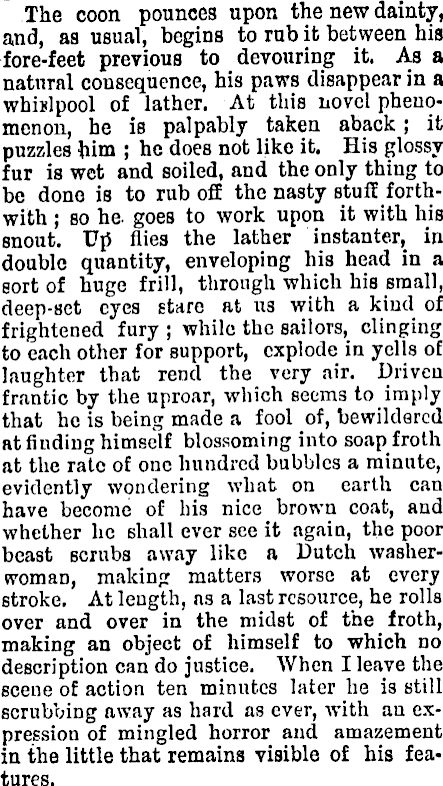 The coon pounces upon the new dainty, and, as usual, begins to rub it between his fore-feet previous to devouring it. As a natural consequence, his paws disappear in a whirlpool of lather. At this novel phenomenon, he is palpably taken aback; it puzzles him; he does not like it. His glossy fur is wet and soiled, and the only thing to be done is to rub off the nasty stuff forthwith; so he goes to work upon it with his snout. Up flies the lather instanter, in double quantity, enveloping his head in a sort of huge frill, through which his small, deep-set eyes stare at us with a kind of frightened fury; while the sailors, clinging to each other for support, explode in yells of laughter that rend the very air. Driven frantic by the uproar, which seems to imply that he is being made a fool of, bewildered at finding himself blossoming into soap froth at the rate of one hundred bubbles a minute, evidently wondering what on earth can have become of his nice brown coat, and whether he shall ever see it again, the poor beast scrubs away like a Dutch washerwoman, making matters worse at every stroke. At length, as a last resource, he rolls over and over in the midst of the froth, making an object of himself to which no description can do justice. When I leave the scene of action ten minutes later he is still scrubbing away as hard as ever, with an expression of mingled horror and amazement in the little that remains visible of his features.